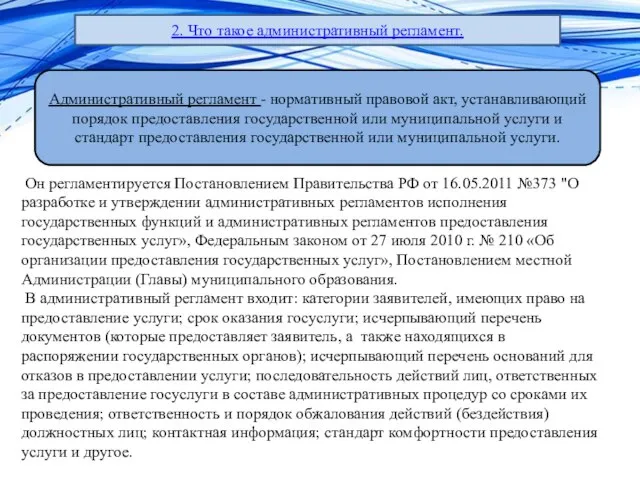 2. Что такое административный регламент.

Административный регламент - нормативный правовой акт, устанавливающий порядок предоставления государственной или муниципальной услуги и стандарт предоставления государственной или муниципальной услуги.

Он регламентируется Постановлением Правительства РФ от 16.05.2011 №373 "О разработке и утверждении административных регламентов исполнения государственных функций и административных регламентов предоставления государственных услуг», Федеральным законом от 27 июля 2010 г. № 210 «Об организации предоставления государственных услуг», Постановлением местной Администрации (Главы) муниципального образования.
В административный регламент входит: категории заявителей, имеющих право на предоставление услуги; срок оказания госуслуги; исчерпывающий перечень документов (которые предоставляет заявитель, а также находящихся в распоряжении государственных органов); исчерпывающий перечень оснований для отказов в предоставлении услуги; последовательность действий лиц, ответственных за предоставление госуслуги в составе административных процедур со сроками их проведения; ответственность и порядок обжалования действий (бездействия) должностных лиц; контактная информация; стандарт комфортности предоставления услуги и другое.